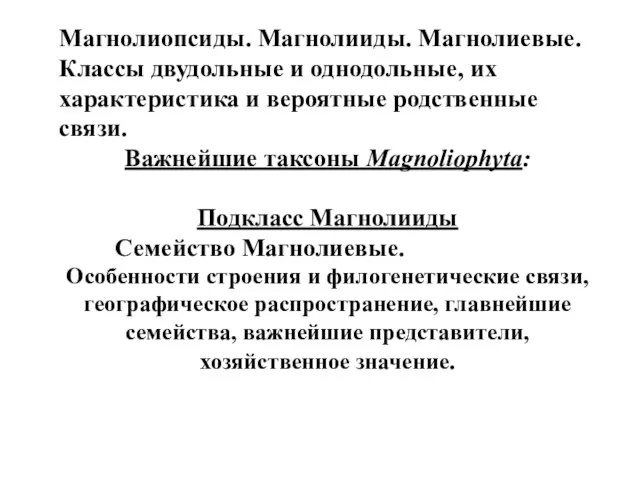 Магнолиопсиды. Магнолииды. Магнолиевые. Классы двудольные и однодольные, их характеристика и вероятные родственные связи.

Важнейшие таксоны Magnoliophyta:

Подкласс Магнолииды

Семейство Магнолиевые.

Особенности строения и филогенетические связи, географическое распространение, главнейшие семейства, важнейшие представители, хозяйственное значение.